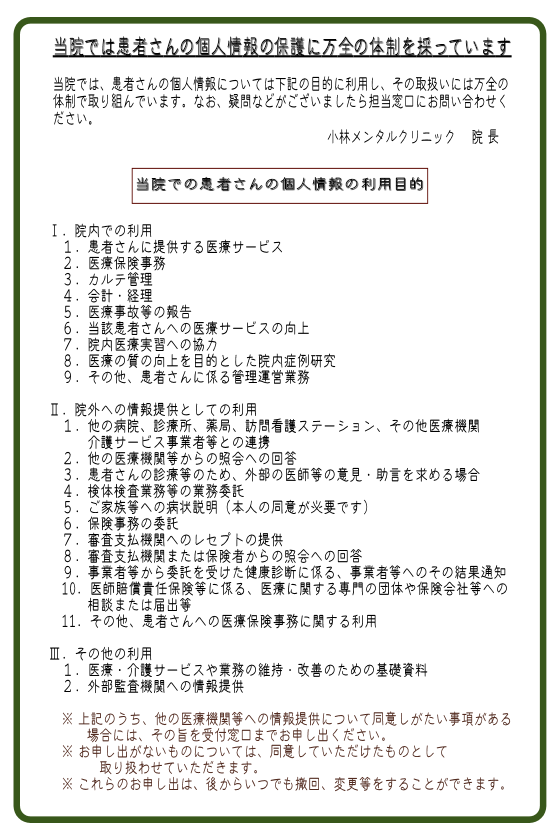 当院では患者さんの個人情報の保護に万全の体制を採っています

当院では、患者さんの個人情報については下記の目的に利用し、その取扱いには万全の体制で取り組んでいます。なお、疑問などがございましたら担当窓口にお問い合わせください。

小林メンタルクリニック　院長

当院での患者さんの個人情報の利用目的

Ⅰ．院内での利用
1．患者さんに提供する医療サービス
2．医療保険事務
3．カルテ管理
4．会計・経理
5．医療事故等の報告
6．当該患者さんへの医療サービスの向上
7．院内医療実習への協力
8．医療の質の向上を目的とした院内症例研究
9．その他、患者さんに係る管理運営業務

Ⅱ．院外への情報提供としての利用
1．他の病院、診療所、薬局、訪問看護ステーション、その他医療機関介護サービス事業者等との連携
2．他の医療機関等からの照会への回答
3．患者さんの診療等のため、外部の医師等の意見・助言を求める場合
4．検体検査業務等の業務委託
5．ご家族等への病状説明（本人の同意が必要です）
6．保険事務の委託
7．審査支払機関へのレセプトの提供
8．審査支払機関または保険者からの照会への回答
9．事業者等から委託を受けた健康診断に係る、事業者等へのその結果通知
10．医師賠償責任保険等に係る、医療に関する専門の団体や保険会社等への相談または届出等
11．その他、患者さんへの医療保険事務に関する利用

Ⅲ．その他の利用
1．医療・介護サービスや業務の維持・改善のための基礎資料
2．外部監査機関への情報提供

※ 上記のうち、他の医療機関等への情報提供について同意しがたい事項がある場合には、その旨を受付窓口までお申し出ください。
※ お申し出がないものについては、同意していただけたものとして取り扱わせていただきます。
※ これらのお申し出は、後からいつでも撤回、変更等をすることができます。